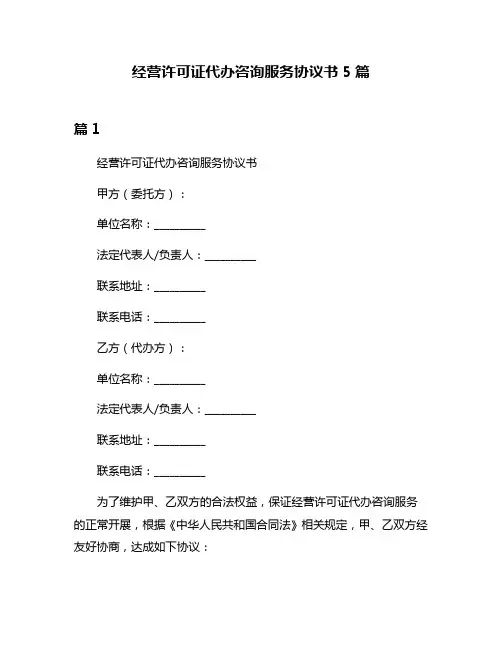 经营许可证代办咨询服务协议书 5 篇

篇 1

经营许可证代办咨询服务协议书

甲方（委托方）：

单位名称：__________

法定代表人/负责人：__________

联系地址：__________

联系电话：__________

乙方（代办方）：

单位名称：__________

法定代表人/负责人：__________

联系地址：__________

联系电话：__________

为了维护甲、乙双方的合法权益，保证经营许可证代办咨询服务的正常开展，根据《中华人民共和国合同法》相关规定，甲、乙双方经友好协商，达成如下协议：